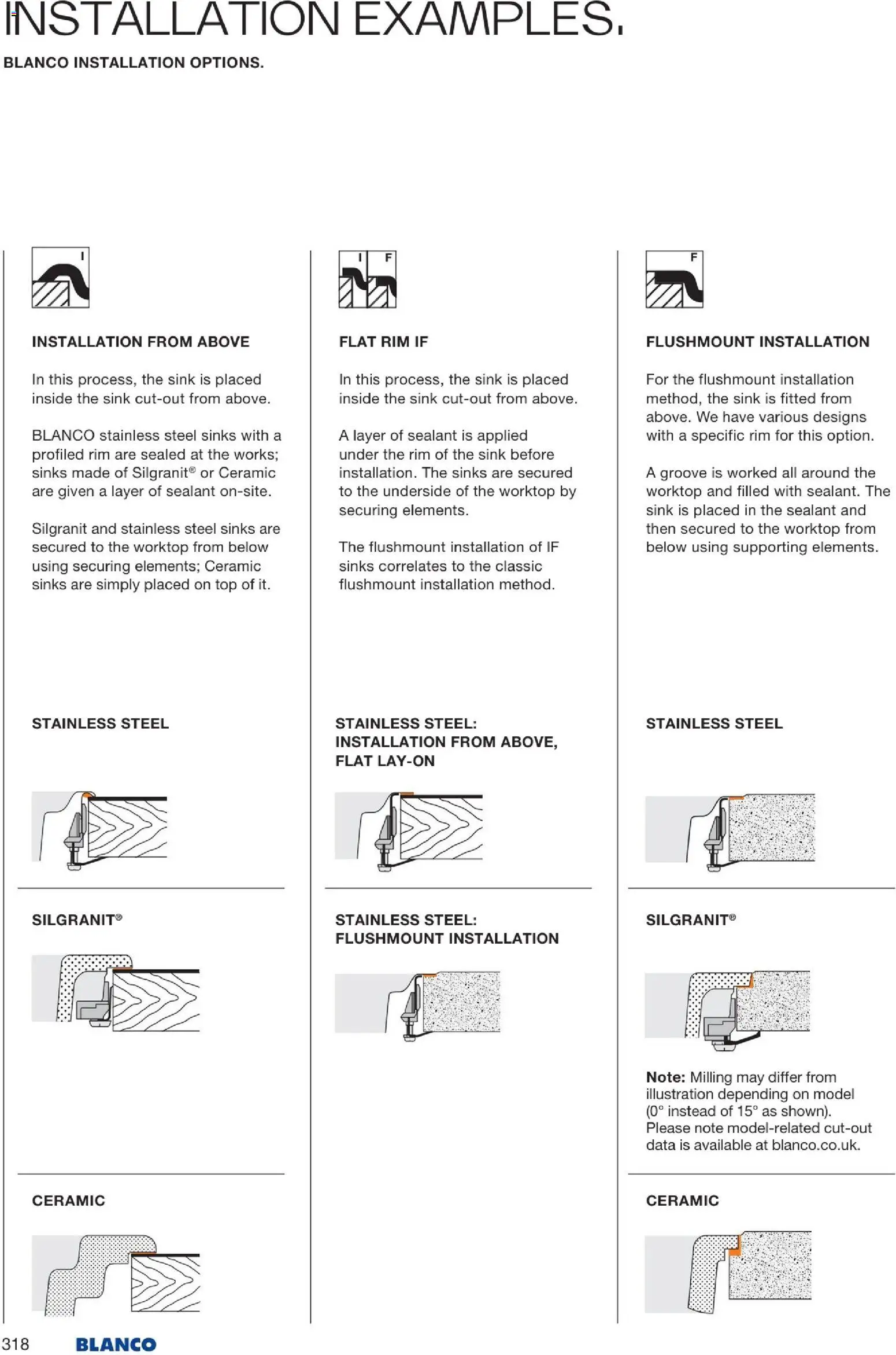 INSTALLATION EXAMPLES.

BLANCO INSTALLATION OPTIONS.

I

INSTALLATION FROM ABOVE

In this process, the sink is placed inside the sink cut-out from above.

BLANCO stainless steel sinks with a profiled rim are sealed at the works; sinks made of Silgranit® or Ceramic are given a layer of sealant on-site.

Silgranit and stainless steel sinks are secured to the worktop from below using securing elements; Ceramic sinks are simply placed on top of it.

STAINLESS STEEL

SILGRANIT®

CERAMIC

I F

FLAT RIM IF

In this process, the sink is placed inside the sink cut-out from above.

A layer of sealant is applied under the rim of the sink before installation. The sinks are secured to the underside of the worktop by securing elements.

The flushmount installation of IF sinks correlates to the classic flushmount installation method.

STAINLESS STEEL: INSTALLATION FROM ABOVE, FLAT LAY-ON

STAINLESS STEEL: FLUSHMOUNT INSTALLATION

F

FLUSHMOUNT INSTALLATION

For the flushmount installation method, the sink is fitted from above. We have various designs with a specific rim for this option.

A groove is worked all around the worktop and filled with sealant. The sink is placed in the sealant and then secured to the worktop from below using supporting elements.

STAINLESS STEEL

SILGRANIT®

Note: Milling may differ from illustration depending on model (0° instead of 15° as shown). Please note model-related cut-out data is available at blanco.co.uk.

CERAMIC

318 BLANCO